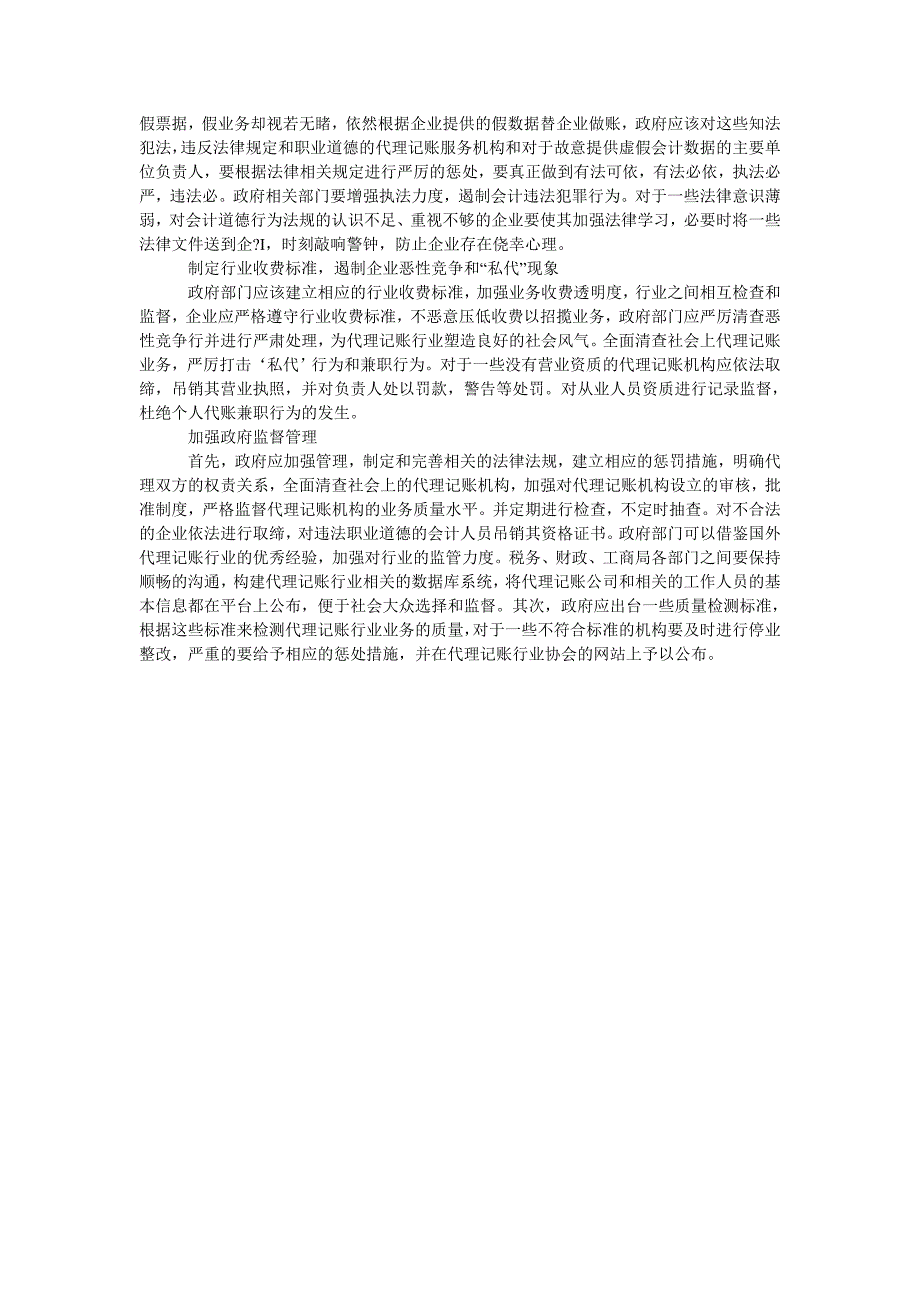 假票据，假业务却视若无睹，依然根据企业提供的假数据替企业做账，政府应该对这些知法犯法，违反法律规定和职业道德的代理记账服务机构和对于故意提供虚假会计数据的主要单位负责人，要根据法律相关规定进行严厉的惩处，要真正做到有法可依，有法必依，执法必严，违法必。政府相关部门要增强执法力度，遏制会计违法犯罪行为。对于一些法律意识薄弱，对会计道德行为法规的认识不足、重视不够的企业要使其加强法律学习，必要时将一些法律文件送到企?I，时刻敲响警钟，防止企业存在侥幸心理。

制定行业收费标准，遏制企业恶性竞争和“私代”现象

政府部门应该建立相应的行业收费标准，加强业务收费透明度，行业之间相互检查和监督，企业应严格遵守行业收费标准，不恶意压低收费以招揽业务，政府部门应严厉清查恶性竞争行并进行严肃处理，为代理记账行业塑造良好的社会风气。全面清查社会上代理记账业务，严厉打击‘私代’行为和兼职行为。对于一些没有营业资质的代理记账机构应依法取缔，吊销其营业执照，并对负责人处以罚款，警告等处罚。对从业人员资质进行记录监督，杜绝个人代账兼职行为的发生。

加强政府监督管理

首先，政府应加强管理，制定和完善相关的法律法规，建立相应的惩罚措施，明确代理双方的权责关系，全面清查社会上的代理记账机构，加强对代理记账机构设立的审核，批准制度，严格监督代理记账机构的业务质量水平。并定期进行检查，不定时抽查。对不合法的企业依法进行取缔，对违法职业道德的会计人员吊销其资格证书。政府部门可以借鉴国外代理记账行业的优秀经验，加强对行业的监管力度。税务、财政、工商局各部门之间要保持顺畅的沟通，构建代理记账行业相关的数据库系统，将代理记账公司和相关的工作人员的基本信息都在平台上公布，便于社会大众选择和监督。其次，政府应出台一些质量检测标准，根据这些标准来检测代理记账行业业务的质量，对于一些不符合标准的机构要及时进行停业整改，严重的要给予相应的惩处措施，并在代理记账行业协会的网站上予以公布。